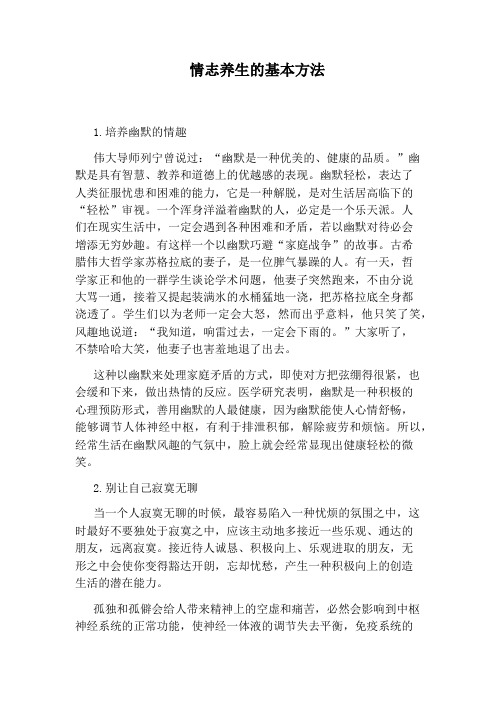 情志养生的基本方法

1.培养幽默的情趣

伟大导师列宁曾说过："幽默是一种优美的、健康的品质。"幽默是具有智慧、教养和道德上的优越感的表现。幽默轻松，表达了人类征服忧患和困难的能力，它是一种解脱，是对生活居高临下的"轻松"审视。一个浑身洋溢着幽默的人，必定是一个乐天派。人们在现实生活中，一定会遇到各种困难和矛盾，若以幽默对待必会增添无穷妙趣。有这样一个以幽默巧避"家庭战争"的故事。古希腊伟大哲学家苏格拉底的妻子，是一位脾气暴躁的人。有一天，哲学家正和他的一群学生谈论学术问题，他妻子突然跑来，不由分说大骂一通，接着又提起装满水的水桶猛地一浇，把苏格拉底全身都浇透了。学生们以为老师一定会大怒，然而出乎意料，他只笑了笑，风趣地说道："我知道，响雷过去，一定会下雨的。"大家听了，不禁哈哈大笑，他妻子也害羞地退了出去。

这种以幽默来处理家庭矛盾的方式，即使对方把弦绷得很紧，也会缓和下来，做出热情的反应。医学研究表明，幽默是一种积极的心理预防形式，善用幽默的人最健康，因为幽默能使人心情舒畅，能够调节人体神经中枢，有利于排泄积郁，解除疲劳和烦恼。所以，经常生活在幽默风趣的气氛中，脸上就会经常显现出健康轻松的微笑。

2.别让自己寂寞无聊

当一个人寂寞无聊的时候，最容易陷入一种忧烦的氛围之中，这时最好不要独处于寂寞之中，应该主动地多接近一些乐观、通达的朋友，远离寂寞。接近待人诚恳、积极向上、乐观进取的朋友，无形之中会使你变得豁达开朗，忘却忧愁，产生一种积极向上的创造生活的潜在能力。

孤独和孤僻会给人带来精神上的空虚和痛苦，必然会影响到中枢神经系统的正常功能，使神经一体液的调节失去平衡，免疫系统的